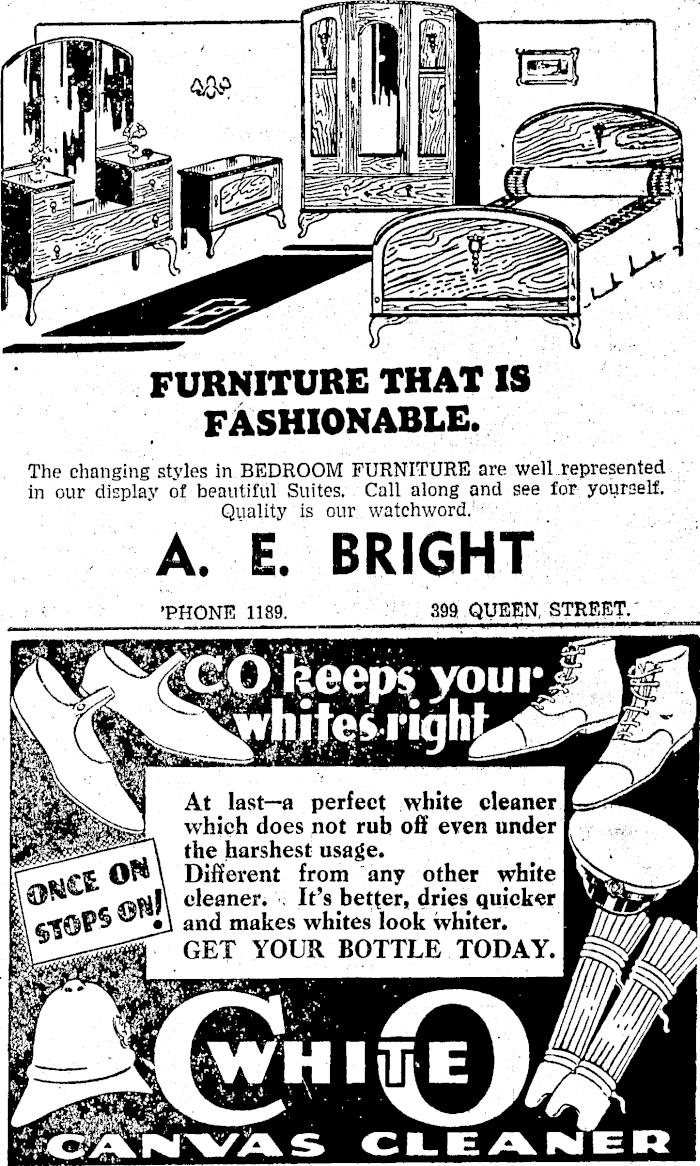 FURNITURE THAT IS FASHIONABLE.

The changing styles in BEDROOM FURNITURE are well represented in our display of beautiful Suites. Call along and see for yourself. Quality is our watchword.

A. E. BRIGHT

'PHONE 1189. 399 QUEEN STREET.

CO keeps your whites right

At last—a perfect white cleaner which does not rub off even under the harshest usage. Different from any other white cleaner. It's better, dries quicker and makes whites look whiter. GET YOUR BOTTLE TODAY.

ONCE ON STOPS ON!

CO WHITE CANVAS CLEANER